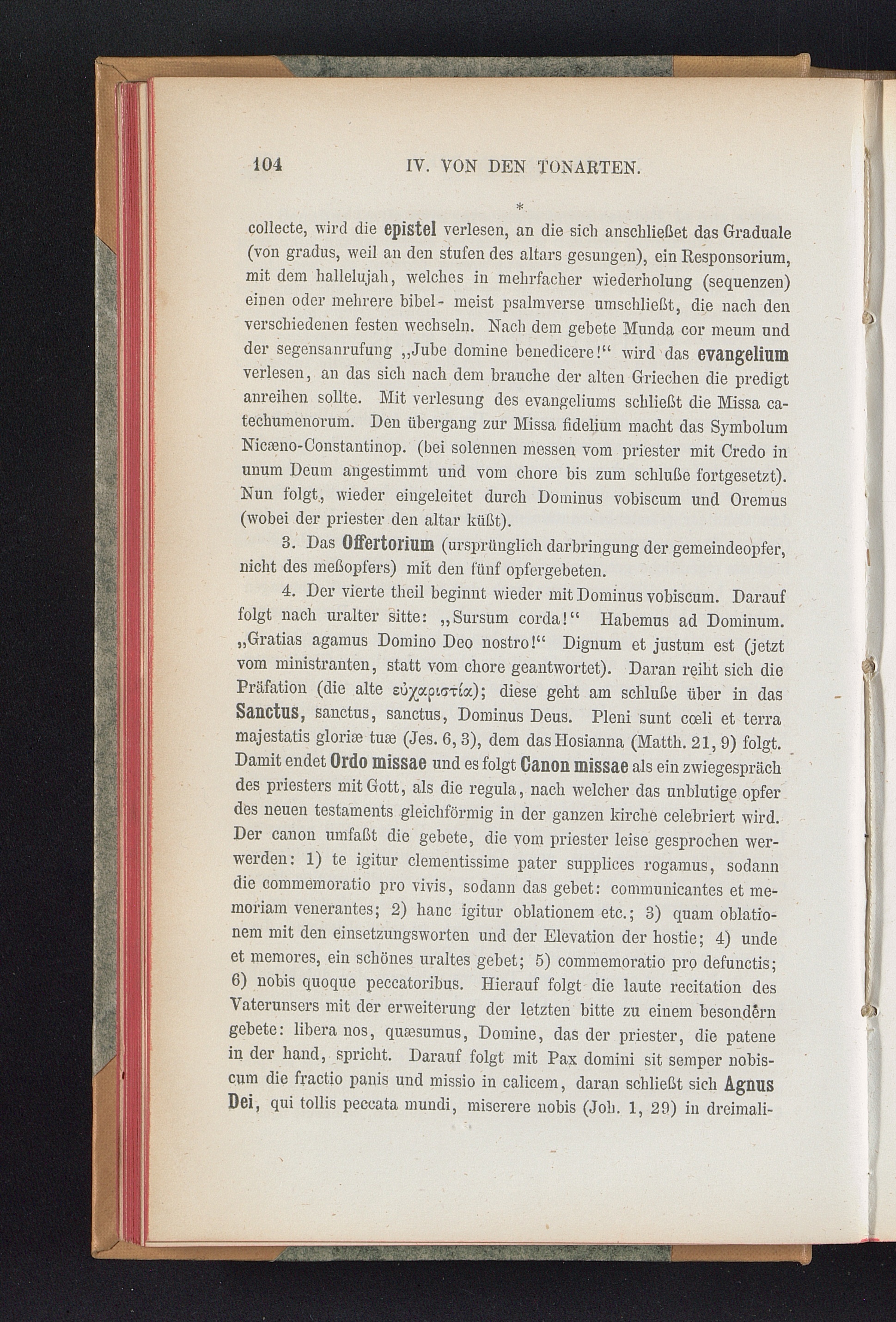 104 IV. VON DEN TONARTEN.

*

collecte, wird die epistel verlesen, an die sich anschließet das Graduale (von gradus, weil an den stufen des altars gesungen), ein Responsorium, mit dem hallelujah, welches in mehrfacher wiederholung (sequenzen) einen oder mehrere bibel- meist psalmverse umschließt, die nach den verschiedenen festen wechseln. Nach dem gebete Munda cor meum und der segensanrufung „Jube domine benedicere!“ wird das evangelium verlesen, an das sich nach dem brauche der alten Griechen die predigt anreihen sollte. Mit verlesung des evangeliums schließt die Missa catechumenorum. Den übergang zur Missa fidelium macht das Symbolum Nicæno-Constantinop. (bei solennen messen vom priester mit Credo in unum Deum angestimmt und vom chore bis zum schluße fortgesetzt). Nun folgt, wieder eingeleitet durch Dominus vobiscum und Oremus (wobei der priester den altar küßt).

3. Das Offertorium (ursprünglich darbringung der gemeindeopfer, nicht des meßopfers) mit den fünf opfergebeten.

4. Der vierte theil beginnt wieder mit Dominus vobiscum. Darauf folgt nach uralter sitte: „Sursum corda!“ Habemus ad Dominum. „Gratias agamus Domino Deo nostro!“ Dignum et justum est (jetzt vom ministranten, statt vom chore geantwortet). Daran reiht sich die Präfation (die alte εὐχαριστία); diese geht am schluße über in das Sanctus, sanctus, sanctus, Dominus Deus. Pleni sunt cœli et terra majestatis gloriæ tuæ (Jes. 6, 3), dem das Hosianna (Matth. 21, 9) folgt. Damit endet Ordo missae und es folgt Canon missae als ein zwiegespräch des priesters mit Gott, als die regula, nach welcher das unblutige opfer des neuen testaments gleichförmig in der ganzen kirche celebriert wird. Der canon umfaßt die gebete, die vom priester leise gesprochen werwerden: 1) te igitur clementissime pater supplices rogamus, sodann die commemoratio pro vivis, sodann das gebet: communicantes et memoriam venerantes; 2) hanc igitur oblationem etc.; 3) quam oblationem mit den einsetzungsworten und der Elevation der hostie; 4) unde et memores, ein schönes uraltes gebet; 5) commemoratio pro defunctis; 6) nobis quoque peccatoribus. Hierauf folgt die laute recitation des Vaterunsers mit der erweiterung der letzten bitte zu einem besondern gebete: libera nos, quæsumus, Domine, das der priester, die patene in der hand, spricht. Darauf folgt mit Pax domini sit semper nobiscum die fractio panis und missio in calicem, daran schließt sich Agnus Dei, qui tollis peccata mundi, miserere nobis (Joh. 1, 29) in dreimali-